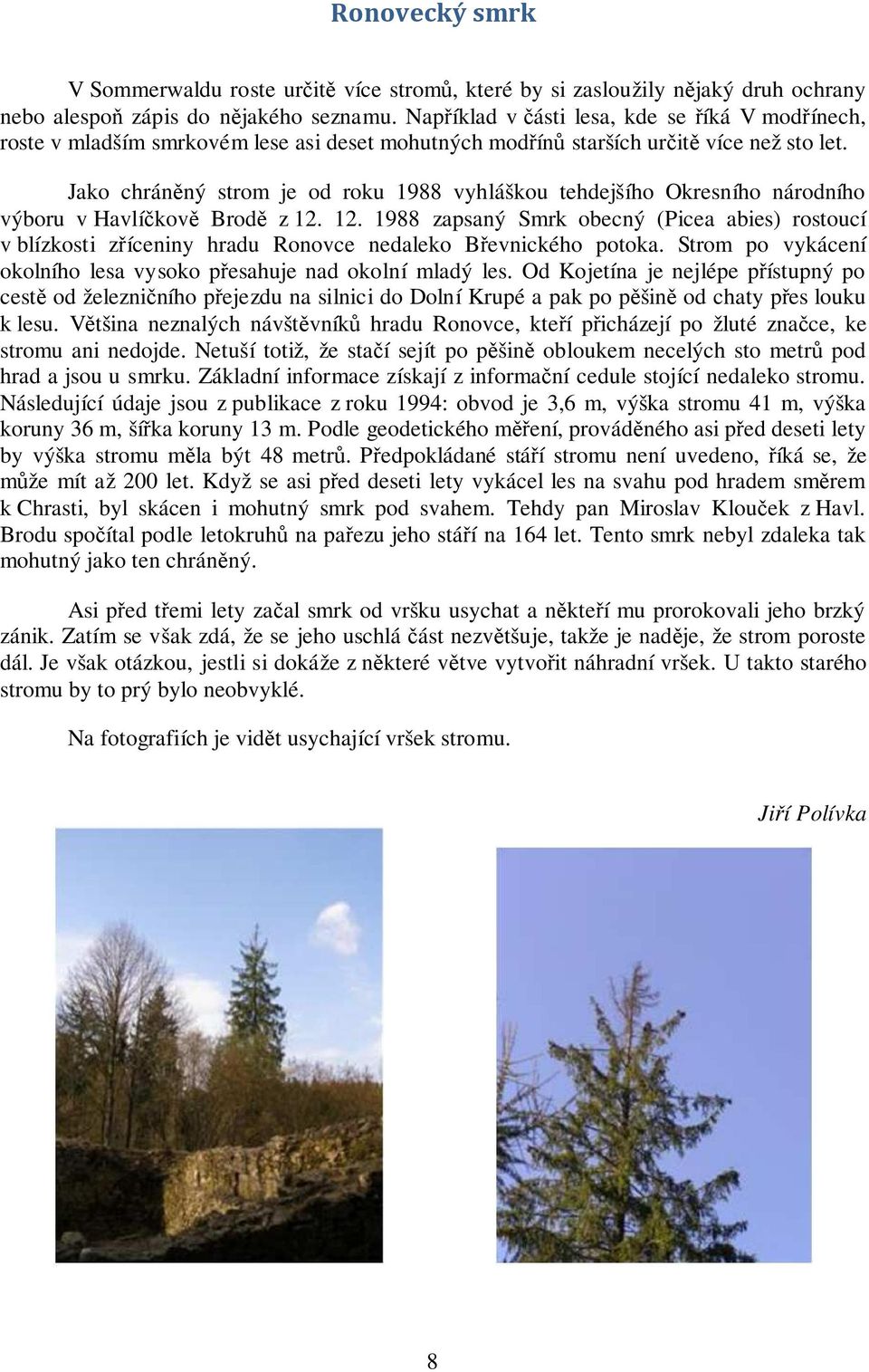 Ronovecký smrk

V Sommerwaldu roste určitě více stromů, které by si zasloužily nějaký druh ochrany nebo alespoň zápis do nějakého seznamu. Například v části lesa, kde se říká V modřínech, roste v mladším smrkovém lese asi deset mohutných modřínů starších určitě více než sto let.

Jako chráněný strom je od roku 1988 vyhláškou tehdejšího Okresního národního výboru v Havlíčkově Brodě z 12. 12. 1988 zapsaný Smrk obecný (Picea abies) rostoucí v blízkosti zříceniny hradu Ronovce nedaleko Břevnického potoka. Strom po vykácení okolního lesa vysoko přesahuje nad okolní mladý les. Od Kojetína je nejlépe přístupný po cestě od železničního přejezdu na silnici do Dolní Krupé a pak po pěšině od chaty přes louku k lesu. Většina neznalých návštěvníků hradu Ronovce, kteří přicházejí po žluté značce, ke stromu ani nedojde. Netuší totiž, že stačí sejít po pěšině obloukem necelých sto metrů pod hrad a jsou u smrku. Základní informace získají z informační cedule stojící nedaleko stromu. Následující údaje jsou z publikace z roku 1994: obvod je 3,6 m, výška stromu 41 m, výška koruny 36 m, šířka koruny 13 m. Podle geodetického měření, prováděného asi před deseti lety by výška stromu měla být 48 metrů. Předpokládané stáří stromu není uvedeno, říká se, že může mít až 200 let. Když se asi před deseti lety vykácel les na svahu pod hradem směrem k Chrasti, byl skácen i mohutný smrk pod svahem. Tehdy pan Miroslav Klouček z Havl. Brodu spočítal podle letokruhů na pařezu jeho stáří na 164 let. Tento smrk nebyl zdaleka tak mohutný jako ten chráněný.

Asi před třemi lety začal smrk od vršku usychat a někteří mu prorokovali jeho brzký zánik. Zatím se však zdá, že se jeho uschlá část nezvětšuje, takže je naděje, že strom poroste dál. Je však otázkou, jestli si dokáže z některé větve vytvořit náhradní vršek. U takto starého stromu by to prý bylo neobvyklé.

Na fotografiích je vidět usychající vršek stromu.

Jiří Polívka

8